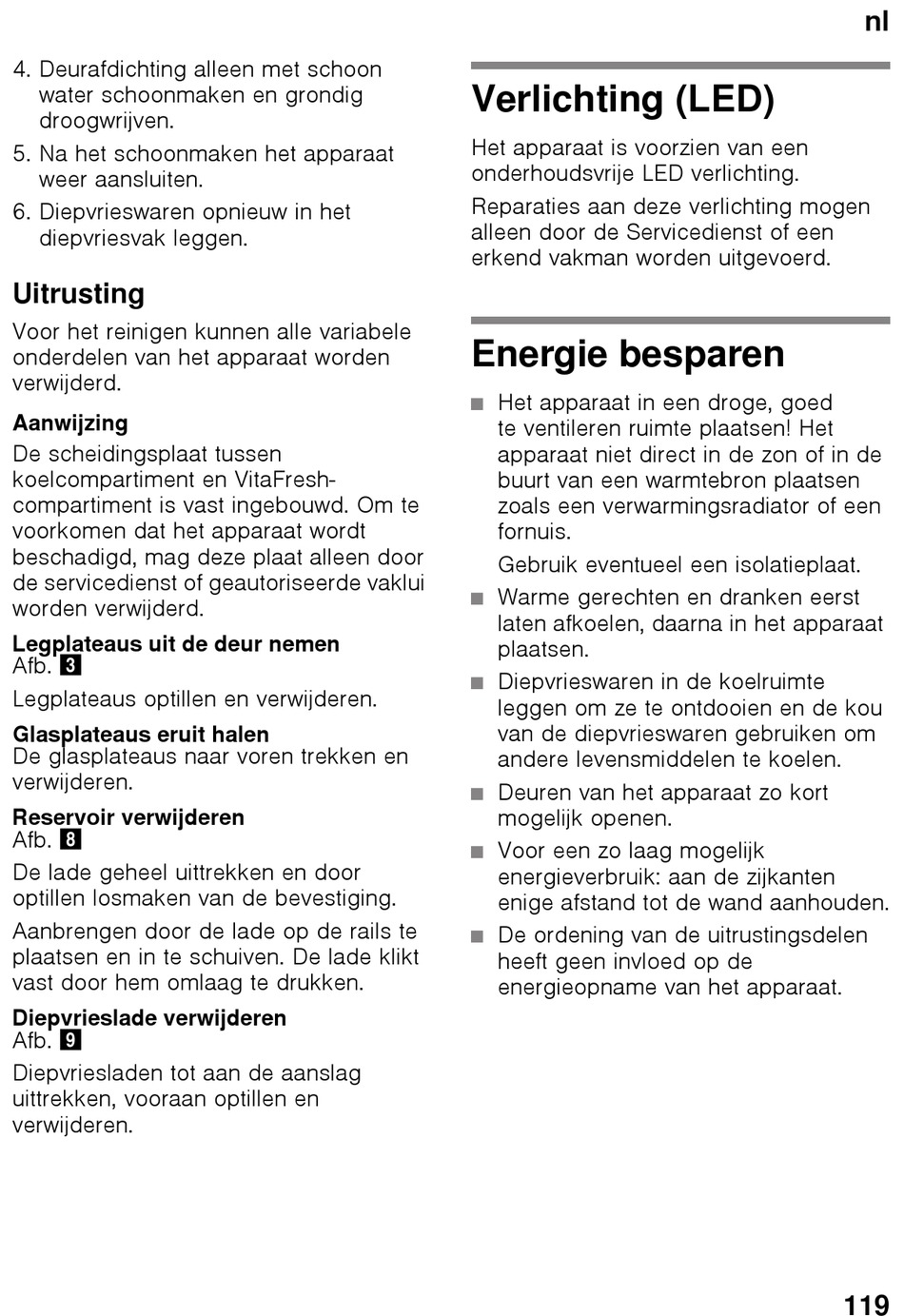 nl

4. Deurafdichting alleen met schoon water schoonmaken en grondig droogwrijven.
5. Na het schoonmaken het apparaat weer aansluiten.
6. Diepvrieswaren opnieuw in het diepvriesvak leggen.

Uitrusting

Voor het reinigen kunnen alle variabele onderdelen van het apparaat worden verwijderd.

Aanwijzing
De scheidingsplaat tussen koelcompartiment en VitaFresh-compartiment is vast ingebouwd. Om te voorkomen dat het apparaat wordt beschadigd, mag deze plaat alleen door de servicedienst of geautoriseerde vaklui worden verwijderd.

Legplateaus uit de deur nemen
Afb. 3

Legplateaus optillen en verwijderen.

Glasplateaus eruit halen
De glasplateaus naar voren trekken en verwijderen.

Reservoir verwijderen
Afb. 8

De lade geheel uittrekken en door optillen losmaken van de bevestiging.

Aanbrengen door de lade op de rails te plaatsen en in te schuiven. De lade klikt vast door hem omlaag te drukken.

Diepvrieslade verwijderen
Afb. 9

Diepvriesladen tot aan de aanslag uittrekken, vooraan optillen en verwijderen.

Verlichting (LED)

Het apparaat is voorzien van een onderhoudsvrije LED verlichting.

Reparaties aan deze verlichting mogen alleen door de Servicedienst of een erkend vakman worden uitgevoerd.

Energie besparen

■ Het apparaat in een droge, goed te ventileren ruimte plaatsen! Het apparaat niet direct in de zon of in de buurt van een warmtebron plaatsen zoals een verwarmingsradiator of een fornuis.

Gebruik eventueel een isolatieplaat.

■ Warme gerechten en dranken eerst laten afkoelen, daarna in het apparaat plaatsen.

■ Diepvrieswaren in de koelruimte leggen om ze te ontdooien en de kou van de diepvrieswaren gebruiken om andere levensmiddelen te koelen.

■ Deuren van het apparaat zo kort mogelijk openen.

■ Voor een zo laag mogelijk energieverbruik: aan de zijkanten enige afstand tot de wand aanhouden.

■ De ordening van de uitrustingsdelen heeft geen invloed op de energieopname van het apparaat.

119